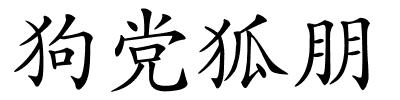 狗党狐朋